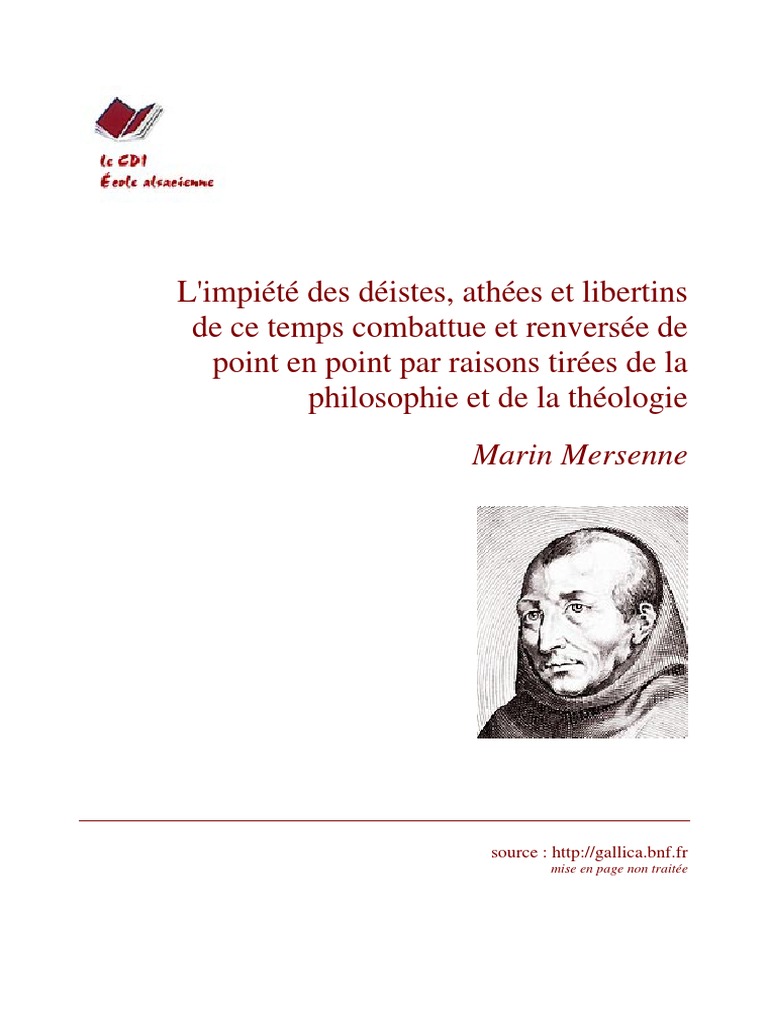 le CDI
École alsacienne

L'impiété des déistes, athées et libertins de ce temps combattue et renversée de point en point par raisons tirées de la philosophie et de la théologie

Marin Mersenne

source : http://gallica.bnf.fr
mise en page non traitée